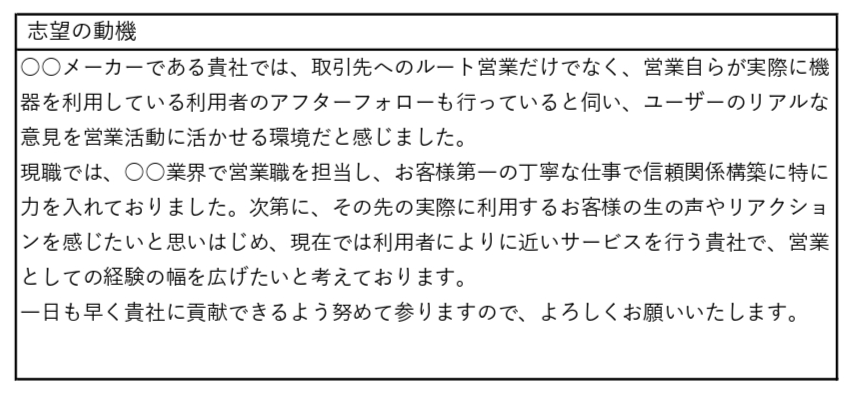 志望の動機

○○メーカーである貴社では、取引先へのルート営業だけでなく、営業自らが実際に機器を利用している利用者のアフターフォローも行っていると伺い、ユーザーのリアルな意見を営業活動に活かせる環境だと感じました。
現職では、○○業界で営業職を担当し、お客様第一の丁寧な仕事で信頼関係構築に特に力を入れておりました。次第に、その先の実際に利用するお客様の生の声やリアクションを感じたいと思いはじめ、現在では利用者によりに近いサービスを行う貴社で、営業としての経験の幅を広げたいと考えております。
一日も早く貴社に貢献できるよう努めて参りますので、よろしくお願いいたします。